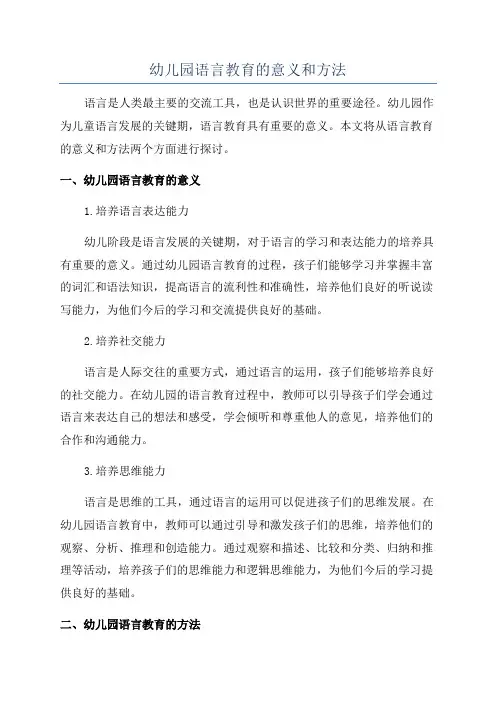 幼儿园语言教育的意义和方法

语言是人类最主要的交流工具，也是认识世界的重要途径。幼儿园作为儿童语言发展的关键期，语言教育具有重要的意义。本文将从语言教育的意义和方法两个方面进行探讨。

一、幼儿园语言教育的意义

1.培养语言表达能力

幼儿阶段是语言发展的关键期，对于语言的学习和表达能力的培养具有重要的意义。通过幼儿园语言教育的过程，孩子们能够学习并掌握丰富的词汇和语法知识，提高语言的流利性和准确性，培养他们良好的听说读写能力，为他们今后的学习和交流提供良好的基础。

2.培养社交能力

语言是人际交往的重要方式，通过语言的运用，孩子们能够培养良好的社交能力。在幼儿园的语言教育过程中，教师可以引导孩子们学会通过语言来表达自己的想法和感受，学会倾听和尊重他人的意见，培养他们的合作和沟通能力。

3.培养思维能力

语言是思维的工具，通过语言的运用可以促进孩子们的思维发展。在幼儿园语言教育中，教师可以通过引导和激发孩子们的思维，培养他们的观察、分析、推理和创造能力。通过观察和描述、比较和分类、归纳和推理等活动，培养孩子们的思维能力和逻辑思维能力，为他们今后的学习提供良好的基础。

二、幼儿园语言教育的方法